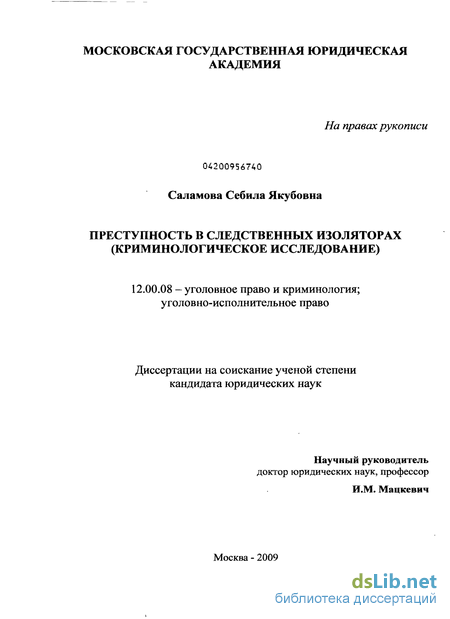 МОСКОВСКАЯ ГОСУДАРСТВЕННАЯ ЮРИДИЧЕСКАЯ АКАДЕМИЯ

На правах рукописи

04200956740

Саламова Себила Якубовна

ПРЕСТУПНОСТЬ В СЛЕДСТВЕННЫХ ИЗОЛЯТОРАХ (КРИМИНОЛОГИЧЕСКОЕ ИССЛЕДОВАНИЕ)

12.00.08 – уголовное право и криминология; уголовно-исполнительное право

Диссертации на соискание ученой степени кандидата юридических наук

Научный руководитель
доктор юридических наук, профессор
И.М. Мацкевич

Москва - 2009

dsLib.net
библиотека диссертаций